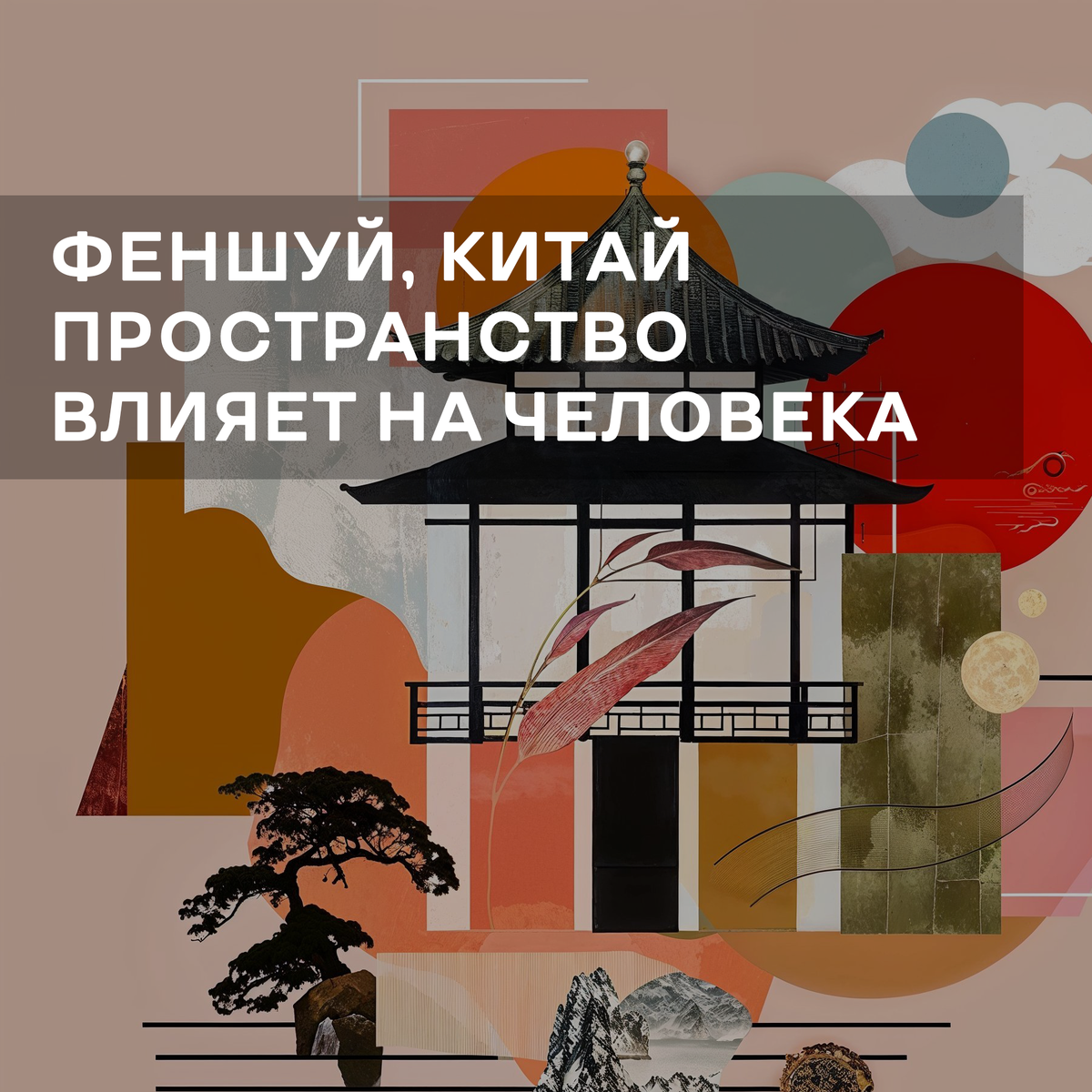 ФЕНШУЙ, КИТАЙ
ПРОСТРАНСТВО
ВЛИЯЕТ НА ЧЕЛОВЕКА